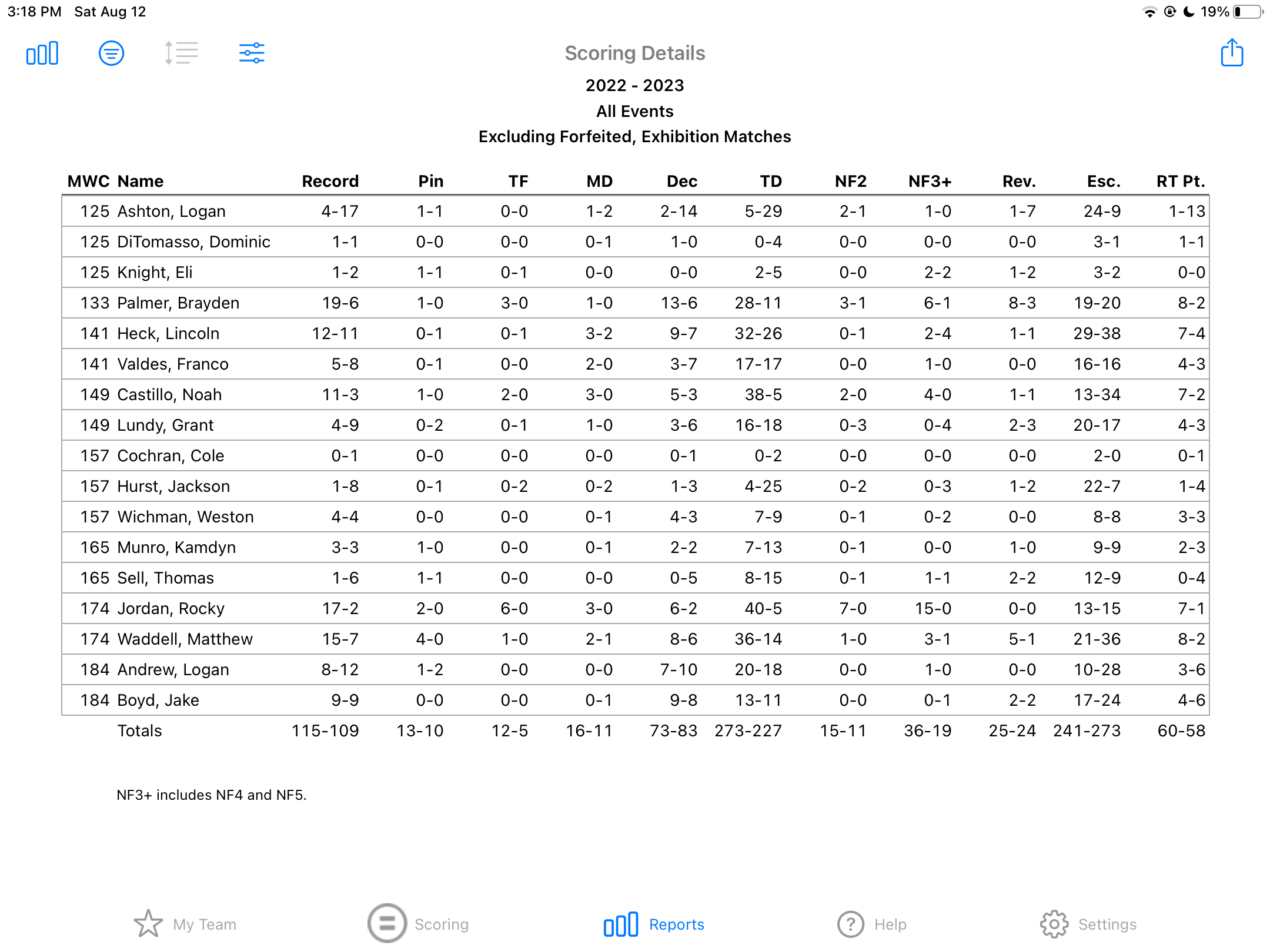 3:18 PM Sat Aug 12

19%

Scoring Details

2022 - 2023
All Events
Excluding Forfeited, Exhibition Matches

| MWC | Name | Record | Pin | TF | MD | Dec | TD | NF2 | NF3+ | Rev. | Esc. | RT Pt. |
|---|---|---|---|---|---|---|---|---|---|---|---|---|
| 125 | Ashton, Logan | 4-17 | 1-1 | 0-0 | 1-2 | 2-14 | 5-29 | 2-1 | 1-0 | 1-7 | 24-9 | 1-13 |
| 125 | DiTomasso, Dominic | 1-1 | 0-0 | 0-0 | 0-1 | 1-0 | 0-4 | 0-0 | 0-0 | 0-0 | 3-1 | 1-1 |
| 125 | Knight, Eli | 1-2 | 1-1 | 0-1 | 0-0 | 0-0 | 2-5 | 0-0 | 2-2 | 1-2 | 3-2 | 0-0 |
| 133 | Palmer, Brayden | 19-6 | 1-0 | 3-0 | 1-0 | 13-6 | 28-11 | 3-1 | 6-1 | 8-3 | 19-20 | 8-2 |
| 141 | Heck, Lincoln | 12-11 | 0-1 | 0-1 | 3-2 | 9-7 | 32-26 | 0-1 | 2-4 | 1-1 | 29-38 | 7-4 |
| 141 | Valdes, Franco | 5-8 | 0-1 | 0-0 | 2-0 | 3-7 | 17-17 | 0-0 | 1-0 | 0-0 | 16-16 | 4-3 |
| 149 | Castillo, Noah | 11-3 | 1-0 | 2-0 | 3-0 | 5-3 | 38-5 | 2-0 | 4-0 | 1-1 | 13-34 | 7-2 |
| 149 | Lundy, Grant | 4-9 | 0-2 | 0-1 | 1-0 | 3-6 | 16-18 | 0-3 | 0-4 | 2-3 | 20-17 | 4-3 |
| 157 | Cochran, Cole | 0-1 | 0-0 | 0-0 | 0-0 | 0-1 | 0-2 | 0-0 | 0-0 | 0-0 | 2-0 | 0-1 |
| 157 | Hurst, Jackson | 1-8 | 0-1 | 0-2 | 0-2 | 1-3 | 4-25 | 0-2 | 0-3 | 1-2 | 22-7 | 1-4 |
| 157 | Wichman, Weston | 4-4 | 0-0 | 0-0 | 0-1 | 4-3 | 7-9 | 0-1 | 0-2 | 0-0 | 8-8 | 3-3 |
| 165 | Munro, Kamdyn | 3-3 | 1-0 | 0-0 | 0-1 | 2-2 | 7-13 | 0-1 | 0-0 | 1-0 | 9-9 | 2-3 |
| 165 | Sell, Thomas | 1-6 | 1-1 | 0-0 | 0-0 | 0-5 | 8-15 | 0-1 | 1-1 | 2-2 | 12-9 | 0-4 |
| 174 | Jordan, Rocky | 17-2 | 2-0 | 6-0 | 3-0 | 6-2 | 40-5 | 7-0 | 15-0 | 0-0 | 13-15 | 7-1 |
| 174 | Waddell, Matthew | 15-7 | 4-0 | 1-0 | 2-1 | 8-6 | 36-14 | 1-0 | 3-1 | 5-1 | 21-36 | 8-2 |
| 184 | Andrew, Logan | 8-12 | 1-2 | 0-0 | 0-0 | 7-10 | 20-18 | 0-0 | 1-0 | 0-0 | 10-28 | 3-6 |
| 184 | Boyd, Jake | 9-9 | 0-0 | 0-0 | 0-1 | 9-8 | 13-11 | 0-0 | 0-1 | 2-2 | 17-24 | 4-6 |
| | Totals | 115-109 | 13-10 | 12-5 | 16-11 | 73-83 | 273-227 | 15-11 | 36-19 | 25-24 | 241-273 | 60-58 |

NF3+ includes NF4 and NF5.

My Team Scoring Reports Help Settings